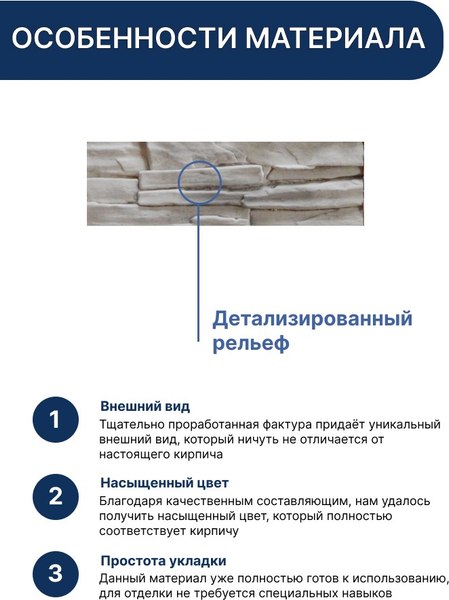 ОСОБЕННОСТИ МАТЕРИАЛА

Детализированный рельеф

1
Внешний вид
Тщательно проработанная фактура придаёт уникальный внешний вид, который ничуть не отличается от настоящего кирпича

2
Насыщенный цвет
Благодаря качественным составляющим, нам удалось получить насыщенный цвет, который полностью соответствует кирпичу

3
Простота укладки
Данный материал уже полностью готов к использованию, для отделки не требуется специальных навыков